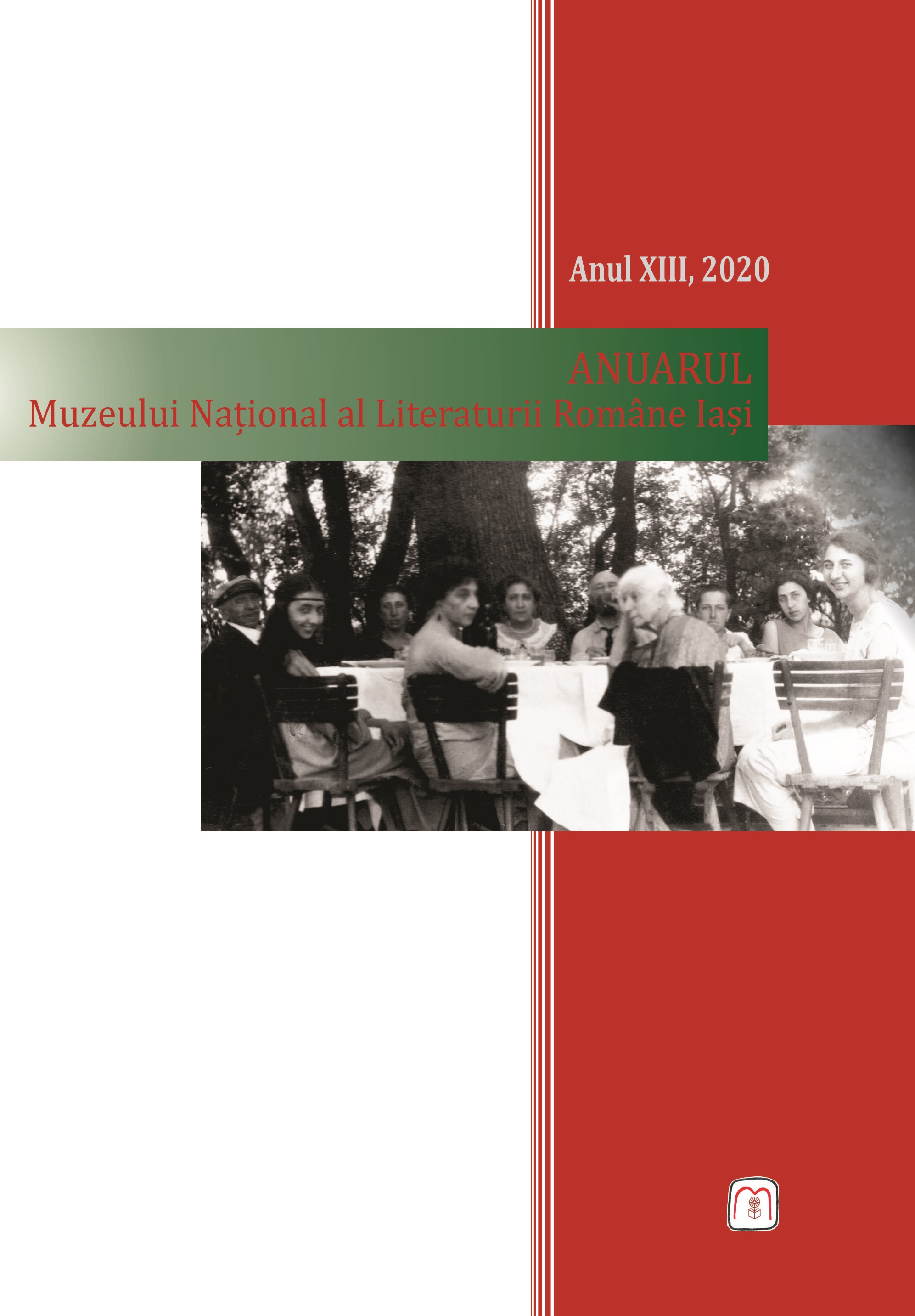 Anul XIII, 2020

ANUARUL
Muzeului Național al Literaturii Române Iași